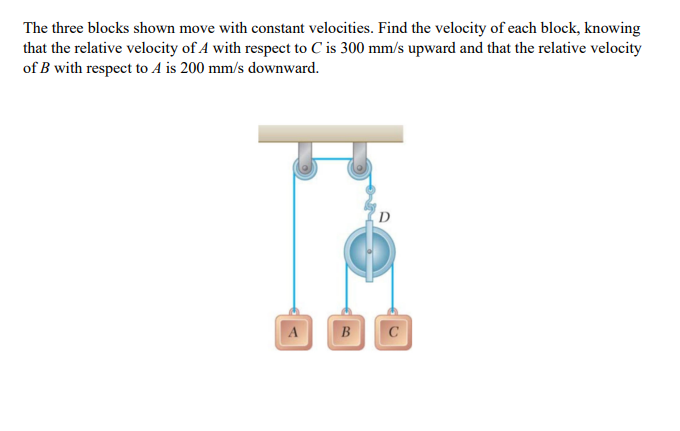 The three blocks shown move with constant velocities. Find the velocity of each block, knowing that the relative velocity of $A$ with respect to $C$ is 300 mm/s upward and that the relative velocity of $B$ with respect to $A$ is 200 mm/s downward.

D

A B C